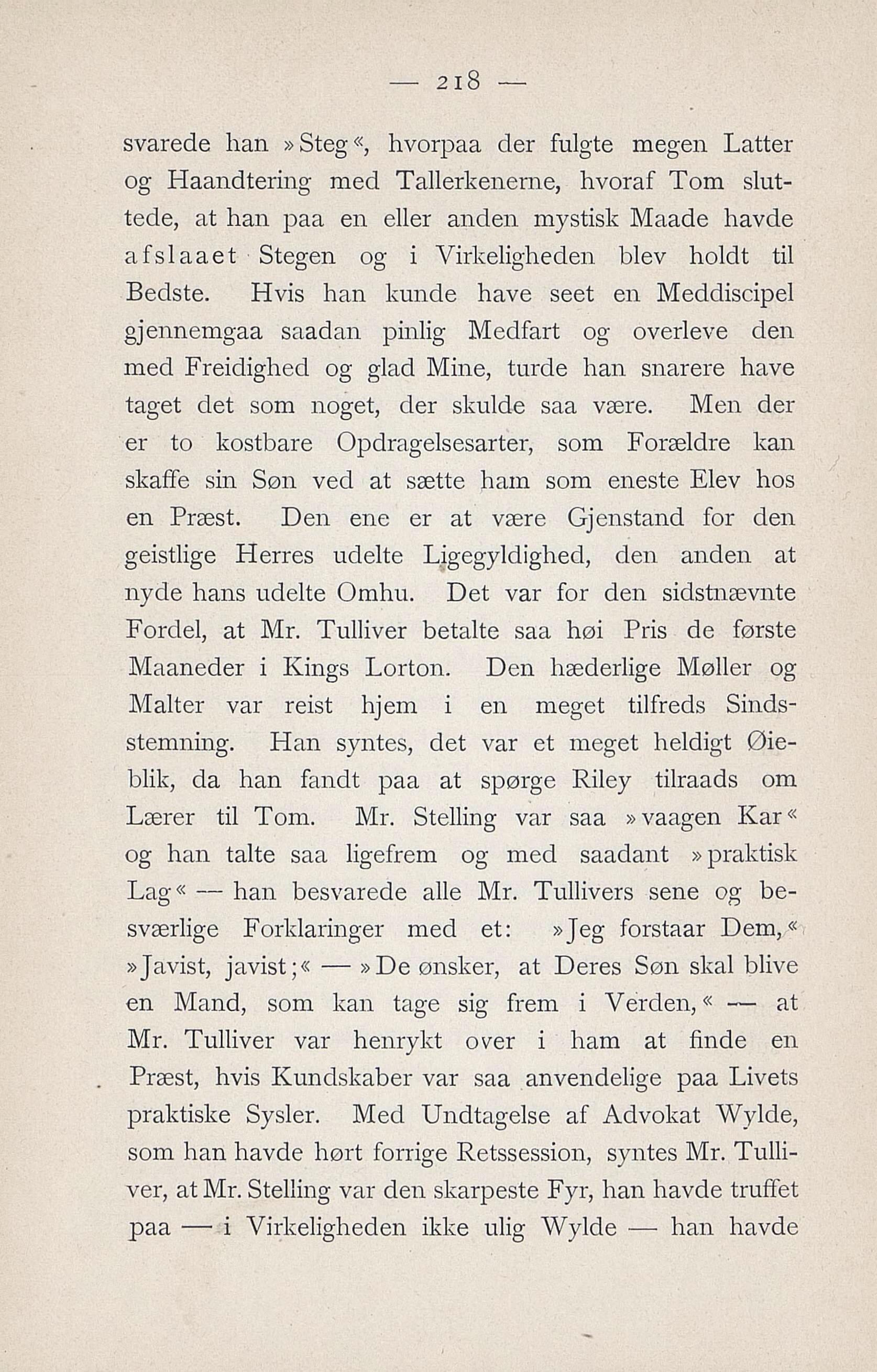 — 218 —

svarede han »Steg«, hvorpaa der fulgte megen Latter og Haandtering med Tallerkenerne, hvoraf Tom sluttede, at han paa en eller anden mystisk Maade havde afslaaet Stegen og i Virkeligheden blev holdt til Bedste. Hvis han kunde have seet en Meddiscipel gjennemgaa saadan pinlig Medfart og overleve den med Freidighed og glad Mine, turde han snarere have taget det som noget, der skulde saa være. Men der er to kostbare Opdragelsesarter, som Forældre kan skaffe sin Søn ved at sætte ham som eneste Elev hos en Præst. Den ene er at være Gjenstand for den geistlige Herres udelte Ligegyldighed, den anden at nyde hans udelte Omhu. Det var for den sidstnævnte Fordel, at Mr. Tulliver betalte saa høi Pris de første Maaneder i Kings Lorton. Den hæderlige Møller og Malter var reist hjem i en meget tilfreds Sindsstemning. Han syntes, det var et meget heldigt Øieblik, da han fandt paa at spørge Riley tilraads om Lærer til Tom. Mr. Stelling var saa »vaagen Kar« og han talte saa ligefrem og med saadant »praktisk Lag« — han besvarede alle Mr. Tullivers sene og besværlige Forklaringer med et: »Jeg forstaar Dem,« »Javist, javist;« — »De ønsker, at Deres Søn skal blive en Mand, som kan tage sig frem i Verden,« — at Mr. Tulliver var henrykt over i ham at finde en Præst, hvis Kundskaber var saa anvendelige paa Livets praktiske Sysler. Med Undtagelse af Advokat Wylde, som han havde hørt forrige Retssession, syntes Mr. Tulliver, at Mr. Stelling var den skarpeste Fyr, han havde truffet paa — i Virkeligheden ikke ulig Wylde — han havde